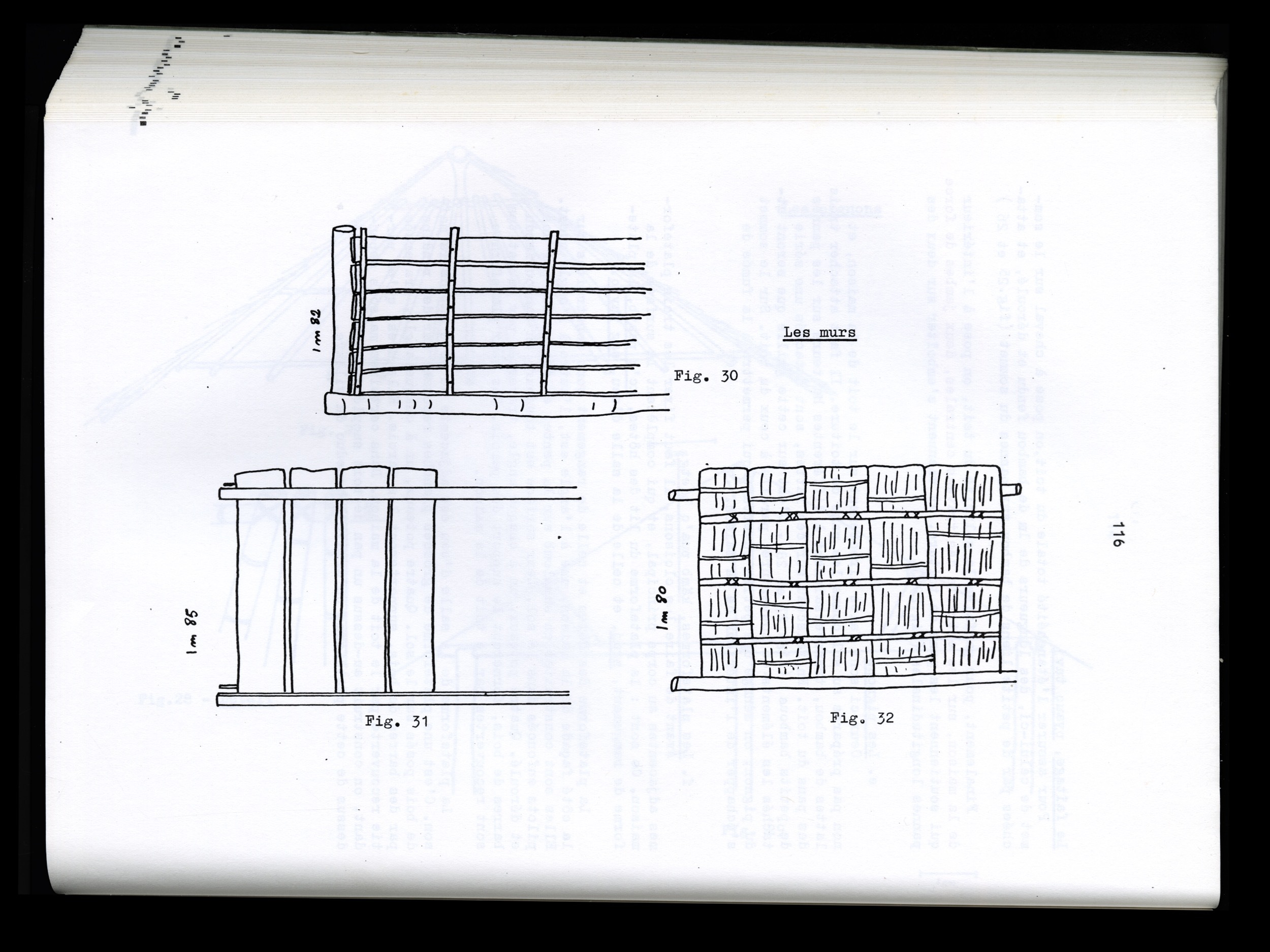 116

Les murs

1 m 82

Fig. 30

1 m 85

Fig. 31

1 m 80

Fig. 32